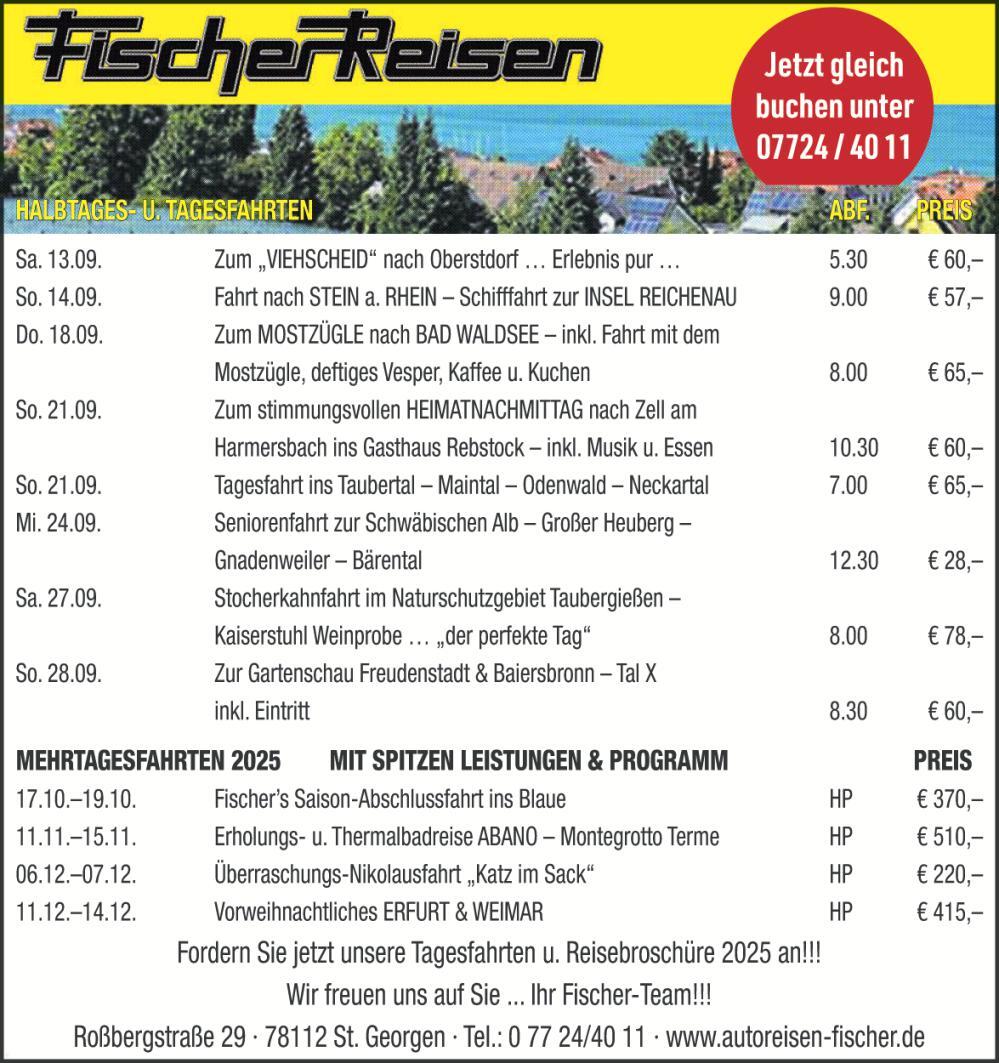 FischerReisen

Jetzt gleich buchen unter 07724 / 40 11

| HALBTAGES- U. TAGESFAHRTEN | | ABF. | PREIS |
|---|---|---|---|
| Sa. 13.09. | Zum „VIEHSCHEID“ nach Oberstdorf … Erlebnis pur … | 5.30 | € 60,– |
| So. 14.09. | Fahrt nach STEIN a. RHEIN – Schifffahrt zur INSEL REICHENAU | 9.00 | € 57,– |
| Do. 18.09. | Zum MOSTZÜGLE nach BAD WALDSEE – inkl. Fahrt mit dem Mostzügle, deftiges Vesper, Kaffee u. Kuchen | 8.00 | € 65,– |
| So. 21.09. | Zum stimmungsvollen HEIMATNACHMITTAG nach Zell am Harmersbach ins Gasthaus Rebstock – inkl. Musik u. Essen | 10.30 | € 60,– |
| So. 21.09. | Tagesfahrt ins Taubertal – Maintal – Odenwald – Neckartal | 7.00 | € 65,– |
| Mi. 24.09. | Seniorenfahrt zur Schwäbischen Alb – Großer Heuberg – Gnadenweiler – Bärental | 12.30 | € 28,– |
| Sa. 27.09. | Stocherkahnfahrt im Naturschutzgebiet Taubergießen – Kaiserstuhl Weinprobe … „der perfekte Tag“ | 8.00 | € 78,– |
| So. 28.09. | Zur Gartenschau Freudenstadt & Baiersbronn – Tal X inkl. Eintritt | 8.30 | € 60,– |

| MEHRTAGESFAHRTEN 2025 | MIT SPITZEN LEISTUNGEN & PROGRAMM | | PREIS |
|---|---|---|---|
| 17.10.–19.10. | Fischer’s Saison-Abschlussfahrt ins Blaue | HP | € 370,– |
| 11.11.–15.11. | Erholungs- u. Thermalbadreise ABANO – Montegrotto Terme | HP | € 510,– |
| 06.12.–07.12. | Überraschungs-Nikolausfahrt „Katz im Sack“ | HP | € 220,– |
| 11.12.–14.12. | Vorweihnachtliches ERFURT & WEIMAR | HP | € 415,– |

Fordern Sie jetzt unsere Tagesfahrten u. Reisebroschüre 2025 an!!!

Wir freuen uns auf Sie ... Ihr Fischer-Team!!!

Roßbergstraße 29 · 78112 St. Georgen · Tel.: 0 77 24/40 11 · www.autoreisen-fischer.de